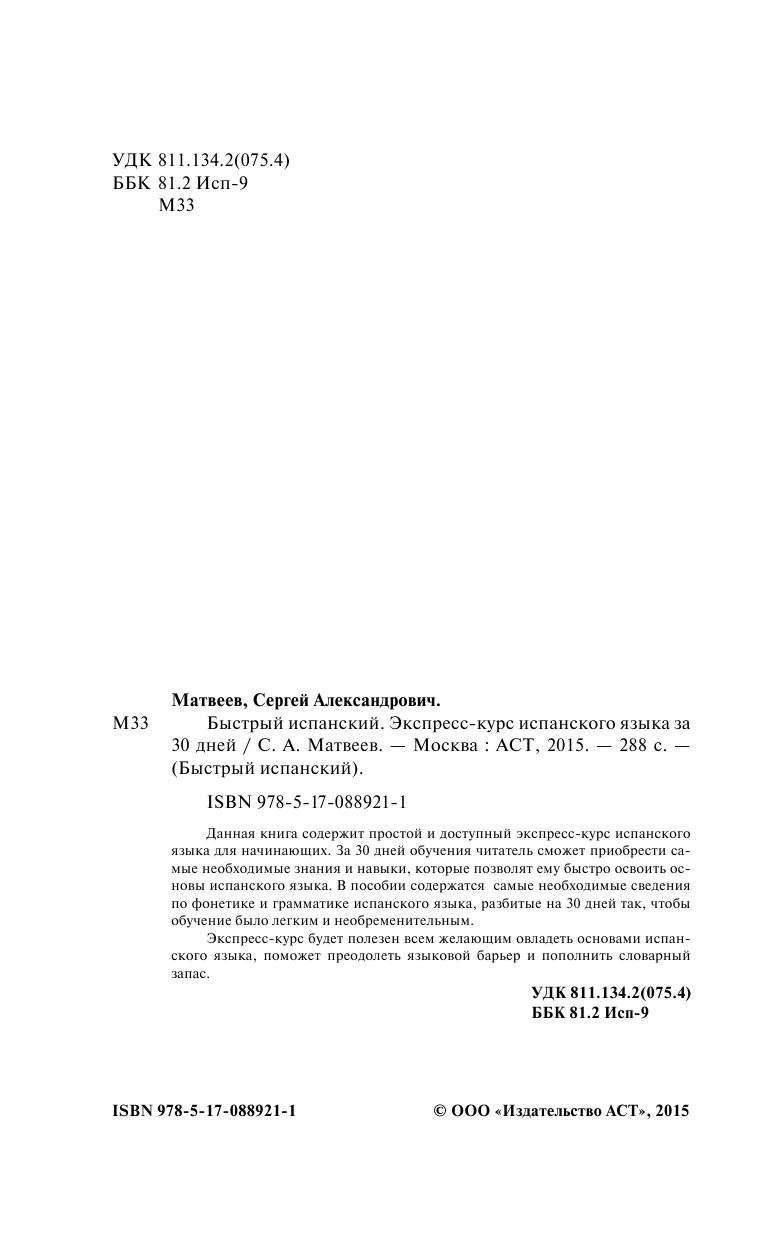 УДК 811.134.2(075.4)
ББК 81.2 Исп-9
М33

Матвеев, Сергей Александрович.

М33 Быстрый испанский. Экспресс-курс испанского языка за 30 дней / С. А. Матвеев. — Москва : АСТ, 2015. — 288 с. — (Быстрый испанский).

ISBN 978-5-17-088921-1

Данная книга содержит простой и доступный экспресс-курс испанского языка для начинающих. За 30 дней обучения читатель сможет приобрести самые необходимые знания и навыки, которые позволят ему быстро освоить основы испанского языка. В пособии содержатся самые необходимые сведения по фонетике и грамматике испанского языка, разбитые на 30 дней так, чтобы обучение было легким и необременительным.

Экспресс-курс будет полезен всем желающим овладеть основами испанского языка, поможет преодолеть языковой барьер и пополнить словарный запас.

УДК 811.134.2(075.4)
ББК 81.2 Исп-9

ISBN 978-5-17-088921-1

© ООО «Издательство АСТ», 2015